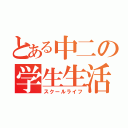 とある中二の
学生生活
スクールライフ